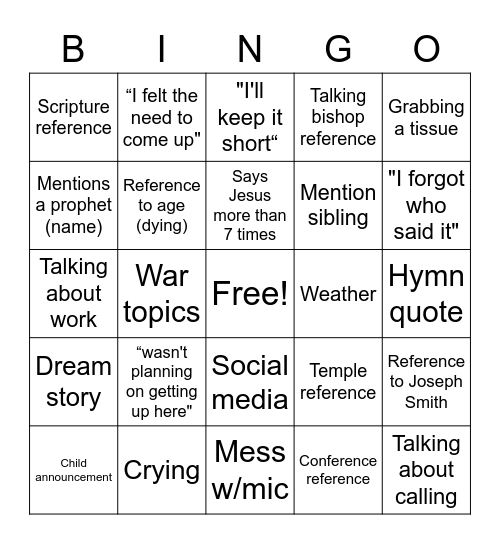 | B | I | N | G | O |
|---|---|---|---|---|
| Scripture reference | “I felt the need to come up" | "I'll keep it short“ | Talking bishop reference | Grabbing a tissue |
| Mentions a prophet (name) | Reference to age (dying) | Says Jesus more than 7 times | Mention sibling | "I forgot who said it" |
| Talking about work | War topics | Free! | Weather | Hymn quote |
| Dream story | “wasn't planning on getting up here" | Social media | Temple reference | Reference to Joseph Smith |
| Child announcement | Crying | Mess w/mic | Conference reference | Talking about calling |